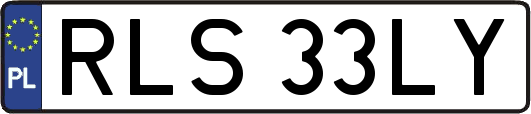 PL

RLS 33LY